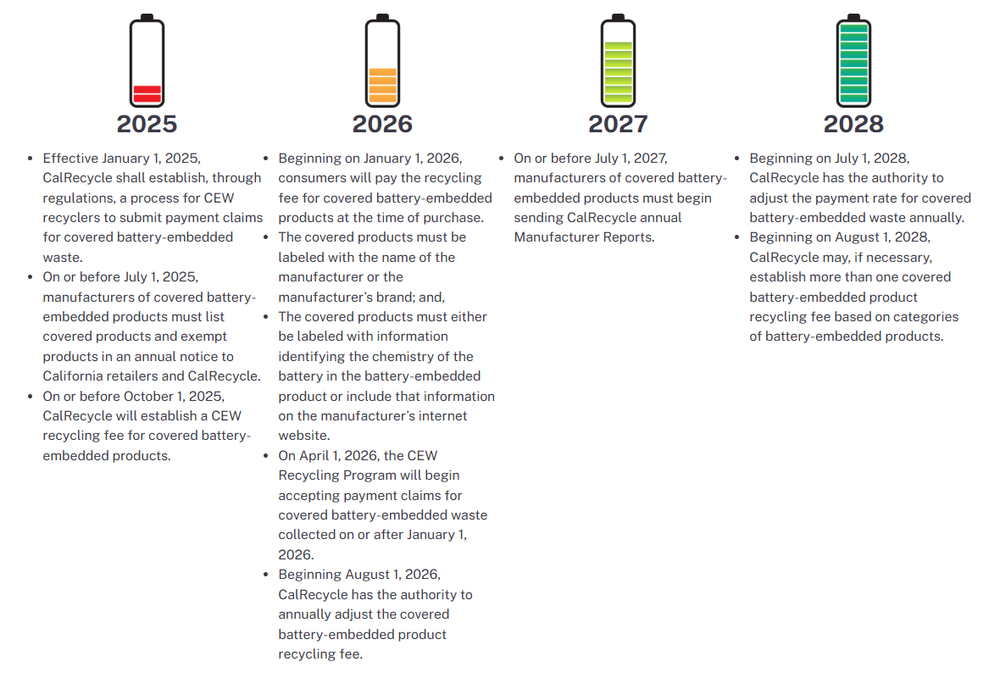 2025

- Effective January 1, 2025, CalRecycle shall establish, through regulations, a process for CEW recyclers to submit payment claims for covered battery-embedded waste.
- On or before July 1, 2025, manufacturers of covered battery-embedded products must list covered products and exempt products in an annual notice to California retailers and CalRecycle.
- On or before October 1, 2025, CalRecycle will establish a CEW recycling fee for covered battery-embedded products.

2026

- Beginning on January 1, 2026, consumers will pay the recycling fee for covered battery-embedded products at the time of purchase.
- The covered products must be labeled with the name of the manufacturer or the manufacturer's brand; and,
- The covered products must either be labeled with information identifying the chemistry of the battery in the battery-embedded product or include that information on the manufacturer's internet website.
- On April 1, 2026, the CEW Recycling Program will begin accepting payment claims for covered battery-embedded waste collected on or after January 1, 2026.
- Beginning August 1, 2026, CalRecycle has the authority to annually adjust the covered battery-embedded product recycling fee.

2027

- On or before July 1, 2027, manufacturers of covered battery-embedded products must begin sending CalRecycle annual Manufacturer Reports.

2028

- Beginning on July 1, 2028, CalRecycle has the authority to adjust the payment rate for covered battery-embedded waste annually.
- Beginning on August 1, 2028, CalRecycle may, if necessary, establish more than one covered battery-embedded product recycling fee based on categories of battery-embedded products.